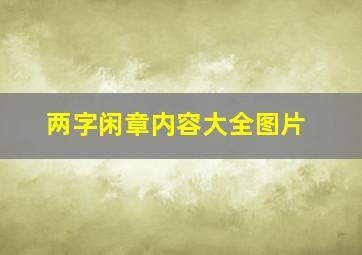 两字闲章内容大全图片